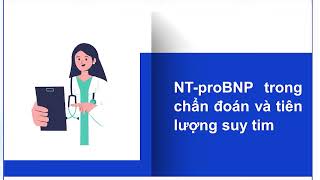 NT-proBNP trong chẩn đoán và tiên lượng suy tim